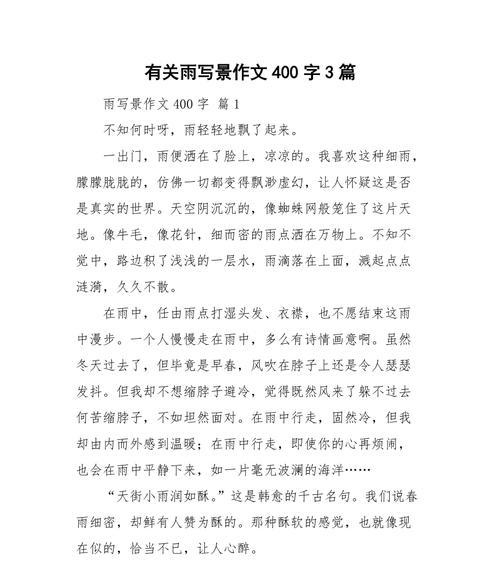 有关雨写景作文 400 字 3 篇

雨写景作文 400 字 篇 1

不知何时呀，雨轻轻地飘了起来。

一出门，雨便洒在了脸上，凉凉的。我喜欢这种细雨，朦朦胧胧的，仿佛一切都变得飘渺虚幻，让人怀疑这是否是真实的世界。天空阴沉沉的，像蜘蛛网般笼住了这片天地。像牛毛，像花针，细而密的雨点洒在万物上。不知不觉中，路边积了浅浅的一层水，雨滴落在上面，溅起点点涟漪，久久不散。

在雨中，任由雨点打湿头发、衣襟，也不愿结束这雨中漫步。一个人慢慢走在雨中，多么有诗情画意啊。虽然冬天过去了，但毕竟是早春，风吹在脖子上还是令人瑟瑟发抖。但我却不想缩脖子避冷，觉得既然风来了躲不过去何苦缩脖子，不如坦然面对。在雨中行走，固然冷，但我却由内而外感到温暖；在雨中行走，即使你的心再烦闹，也会在雨中平静下来，如一片毫无波澜的海洋……

“天街小雨润如酥。”这是韩愈的千古名句。我们说春雨细密，却鲜有人赞为酥的。那种酥软的感觉，也就像现在似的，恰当不已，让人心醉。